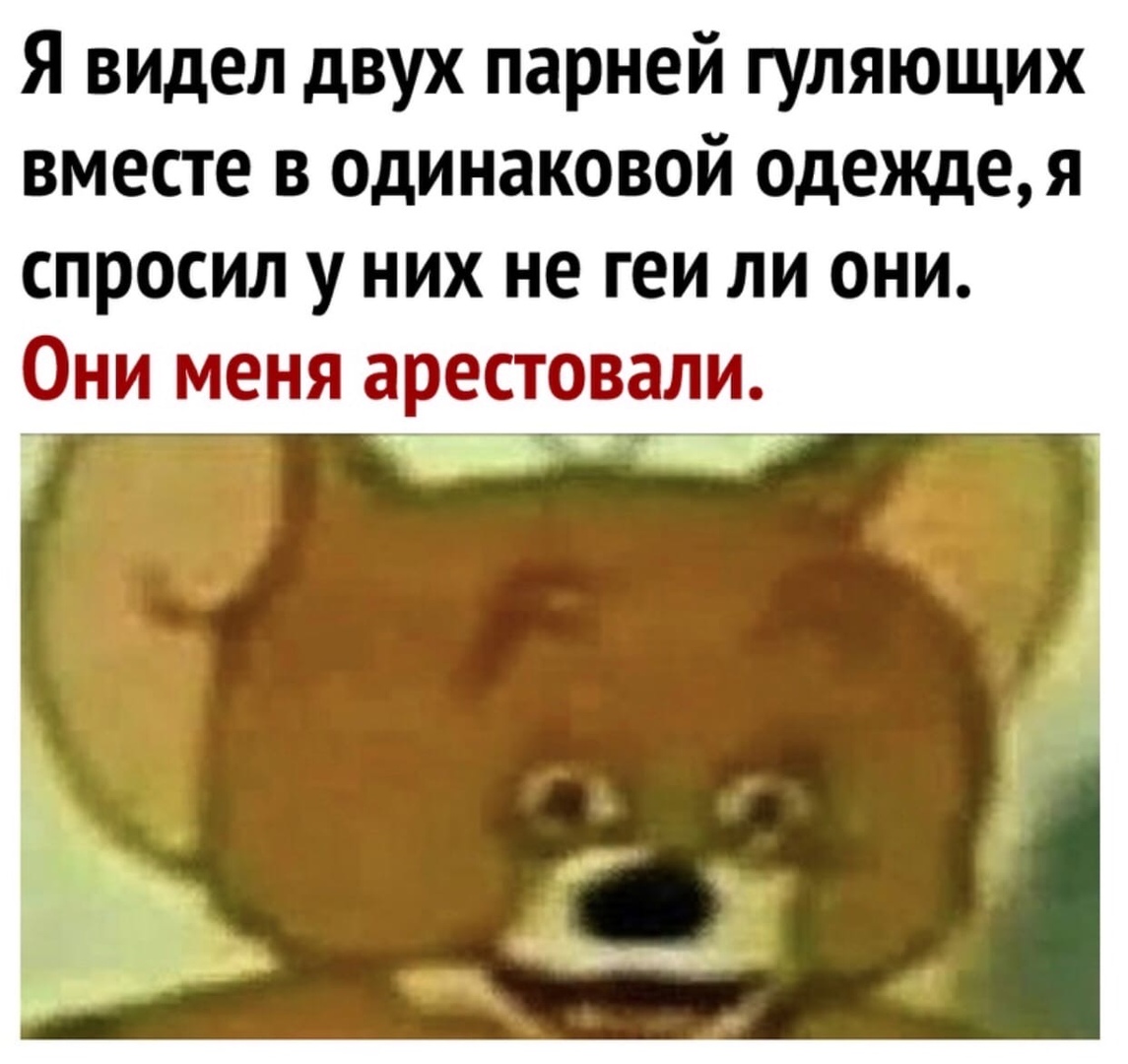 Я видел двух парней гуляющих вместе в одинаковой одежде, я спросил у них не геи ли они.

Они меня арестовали.